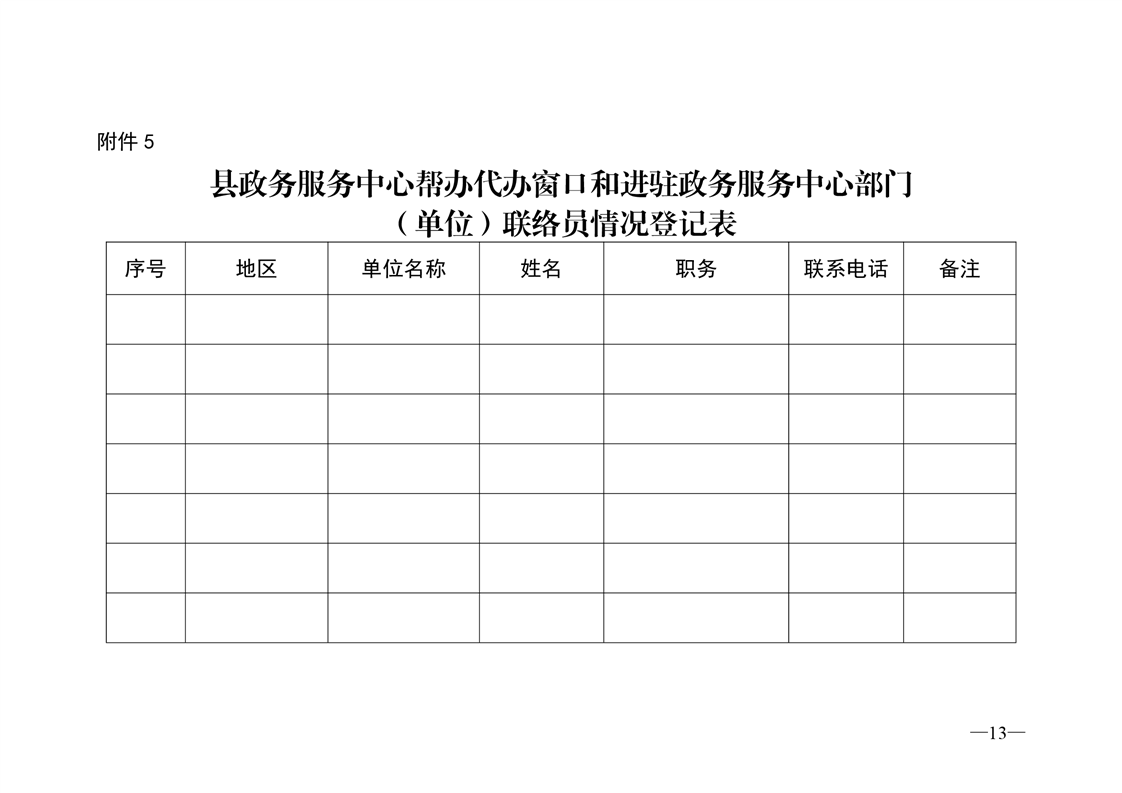 附件 5

县政务服务中心帮办代办窗口和进驻政务服务中心部门（单位）联络员情况登记表

| 序号 | 地区 | 单位名称 | 姓名 | 职务 | 联系电话 | 备注 |
|---|---|---|---|---|---|---|
| | | | | | | |
| | | | | | | |
| | | | | | | |
| | | | | | | |
| | | | | | | |
| | | | | | | |
| | | | | | | |

—13—